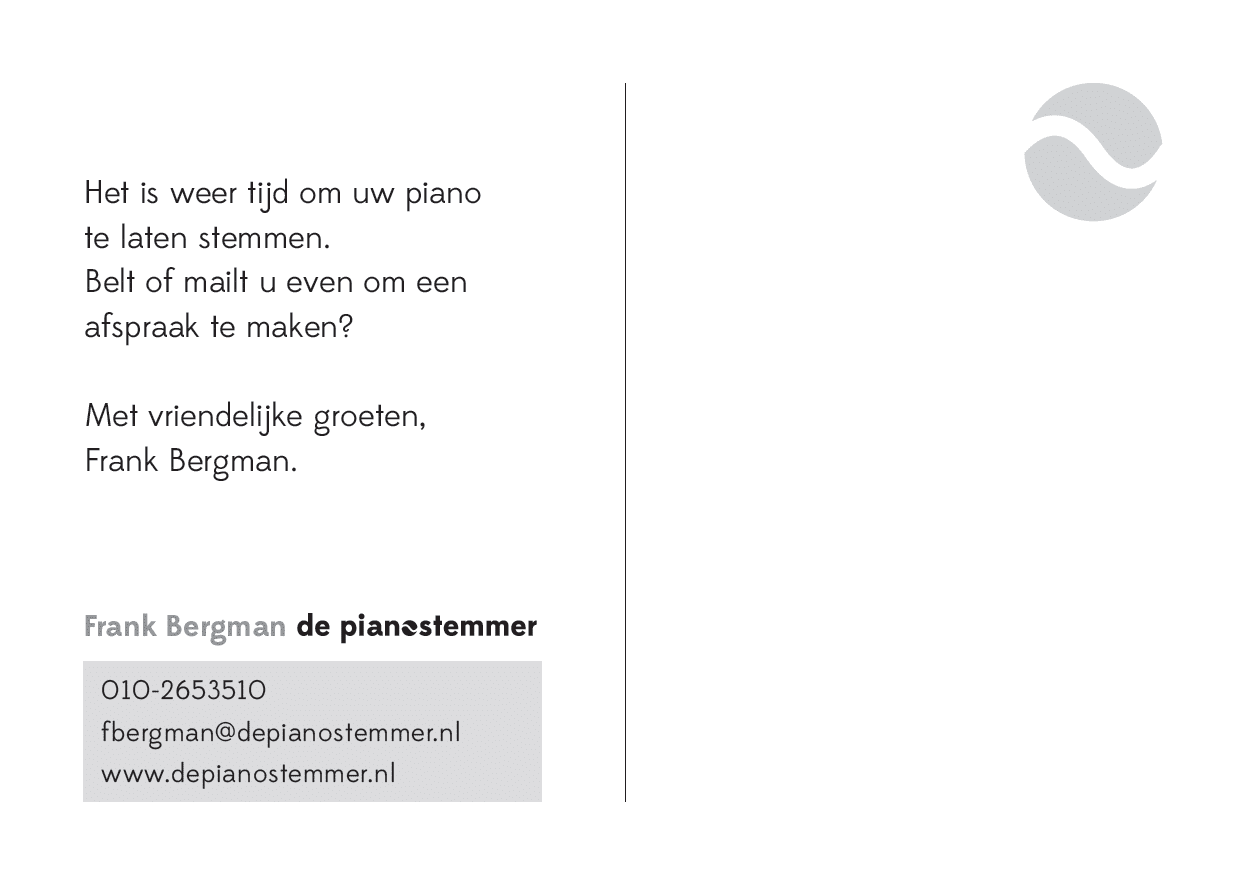 Het is weer tijd om uw piano te laten stemmen.
Belt of mailt u even om een afspraak te maken?

Met vriendelijke groeten,
Frank Bergman.

Frank Bergman de pianostemmer

010-2653510
fbergman@depianostemmer.nl
www.depianostemmer.nl